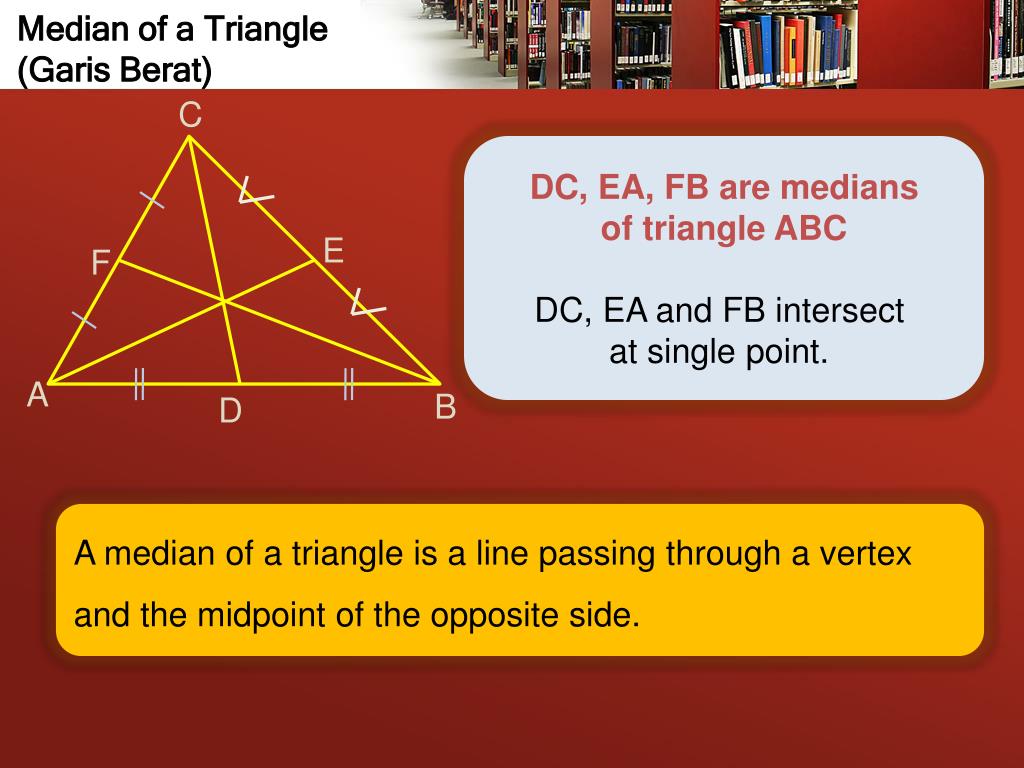 Median of a Triangle
(Garis Berat)

C
F
E
A
D
B

DC, EA, FB are medians of triangle ABC

DC, EA and FB intersect at single point.

A median of a triangle is a line passing through a vertex and the midpoint of the opposite side.